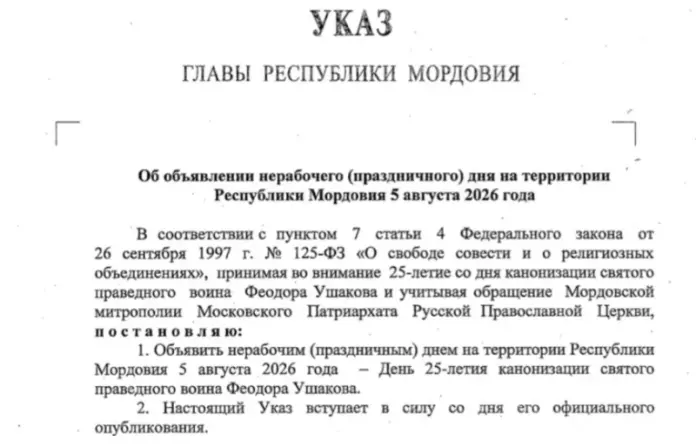 УКАЗ

ГЛАВЫ РЕСПУБЛИКИ МОРДОВИЯ

Об объявлении нерабочего (праздничного) дня на территории Республики Мордовия 5 августа 2026 года

В соответствии с пунктом 7 статьи 4 Федерального закона от 26 сентября 1997 г. № 125-ФЗ «О свободе совести и о религиозных объединениях», принимая во внимание 25-летие со дня канонизации святого праведного воина Феодора Ушакова и учитывая обращение Мордовской митрополии Московского Патриархата Русской Православной Церкви, постановляю:

1. Объявить нерабочим (праздничным) днем на территории Республики Мордовия 5 августа 2026 года – День 25-летия канонизации святого праведного воина Феодора Ушакова.

2. Настоящий Указ вступает в силу со дня его официального опубликования.